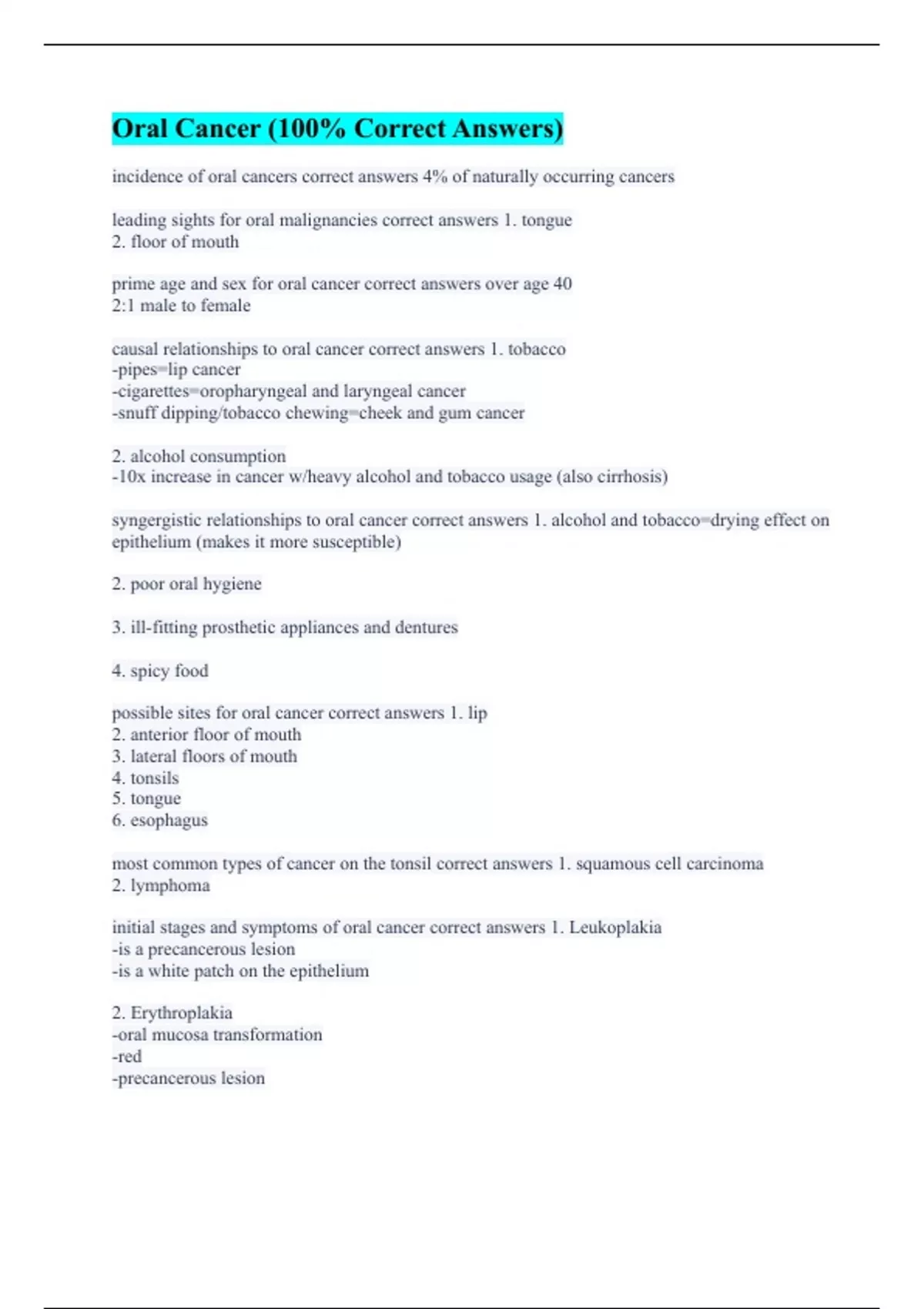 Oral Cancer (100% Correct Answers)

incidence of oral cancers correct answers 4% of naturally occurring cancers

leading sights for oral malignancies correct answers 1. tongue
2. floor of mouth

prime age and sex for oral cancer correct answers over age 40
2:1 male to female

causal relationships to oral cancer correct answers 1. tobacco
-pipes=lip cancer
-cigarettes=oropharyngeal and laryngeal cancer
-snuff dipping/tobacco chewing=cheek and gum cancer

2. alcohol consumption
-10x increase in cancer w/heavy alcohol and tobacco usage (also cirrhosis)

syngergistic relationships to oral cancer correct answers 1. alcohol and tobacco=drying effect on epithelium (makes it more susceptible)

2. poor oral hygiene

3. ill-fitting prosthetic appliances and dentures

4. spicy food

possible sites for oral cancer correct answers 1. lip
2. anterior floor of mouth
3. lateral floors of mouth
4. tonsils
5. tongue
6. esophagus

most common types of cancer on the tonsil correct answers 1. squamous cell carcinoma
2. lymphoma

initial stages and symptoms of oral cancer correct answers 1. Leukoplakia
-is a precancerous lesion
-is a white patch on the epithelium

2. Erythroplakia
-oral mucosa transformation
-red
-precancerous lesion